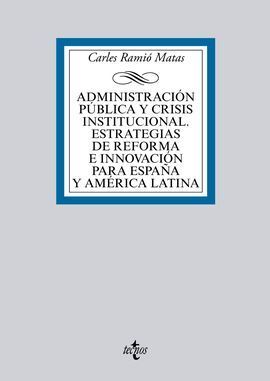 Carles Ramió Matas

ADMINISTRACIÓN PÚBLICA Y CRISIS INSTITUCIONAL. ESTRATEGIAS DE REFORMA E INNOVACIÓN PARA ESPAÑA Y AMÉRICA LATINA

tecnos